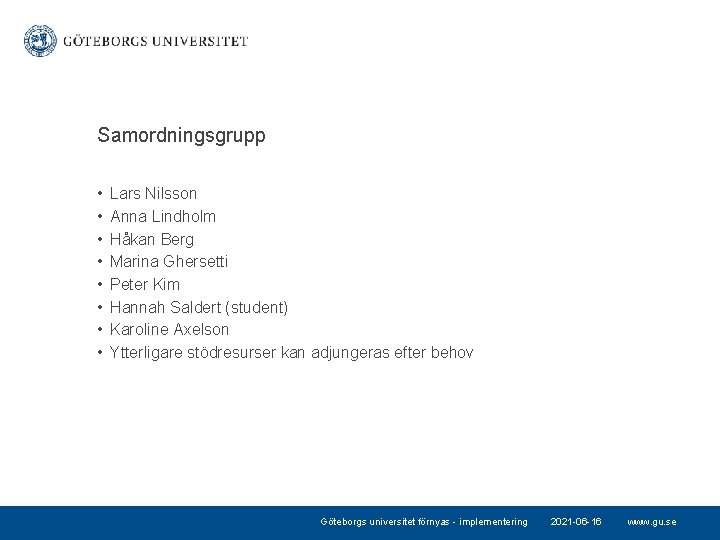 GÖTEBORGS UNIVERSITET

Samordningsgrupp

• Lars Nilsson
• Anna Lindholm
• Håkan Berg
• Marina Ghersetti
• Peter Kim
• Hannah Saldert (student)
• Karoline Axelson
• Ytterligare stödresurser kan adjungeras efter behov

Göteborgs universitet förnyas - implementering 2021-06-16 www.gu.se